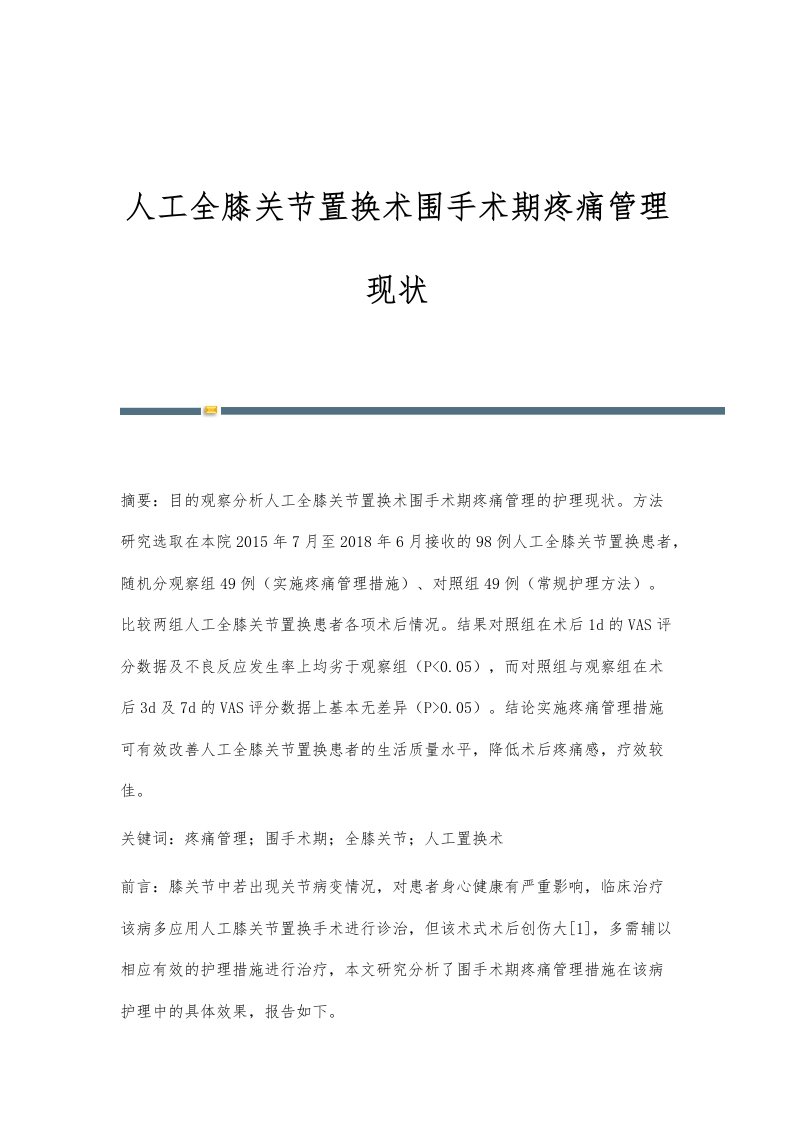 人工全膝关节置换术围手术期疼痛管理现状

摘要：目的观察分析人工全膝关节置换术围手术期疼痛管理的护理现状。方法研究选取在本院2015年7月至2018年6月接收的98例人工全膝关节置换患者，随机分观察组49例（实施疼痛管理措施）、对照组49例（常规护理方法）。比较两组人工全膝关节置换患者各项术后情况。结果对照组在术后1d的VAS评分数据及不良反应发生率上均劣于观察组（P<0.05），而对照组与观察组在术后3d及7d的VAS评分数据上基本无差异（P>0.05）。结论实施疼痛管理措施可有效改善人工全膝关节置换患者的生活质量水平，降低术后疼痛感，疗效较佳。

关键词：疼痛管理；围手术期；全膝关节；人工置换术

前言：膝关节中若出现关节病变情况，对患者身心健康有严重影响，临床治疗该病多应用人工膝关节置换手术进行诊治，但该术式术后创伤大[1]，多需辅以相应有效的护理措施进行治疗，本文研究分析了围手术期疼痛管理措施在该病护理中的具体效果，报告如下。